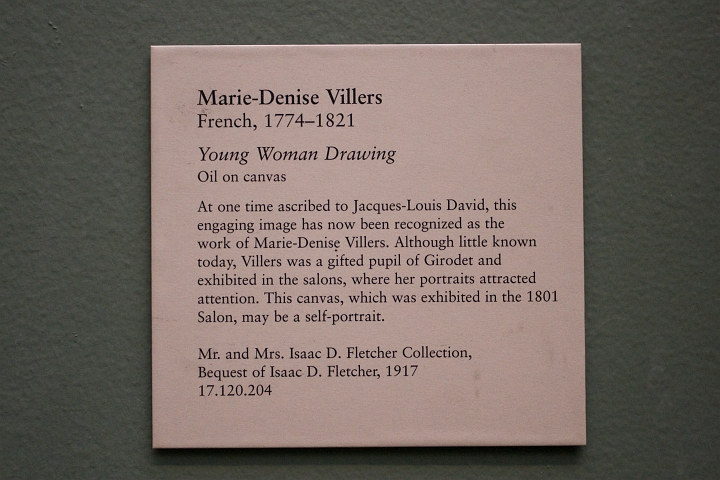 Marie-Denise Villers
French, 1774–1821

Young Woman Drawing
Oil on canvas

At one time ascribed to Jacques-Louis David, this engaging image has now been recognized as the work of Marie-Denise Villers. Although little known today, Villers was a gifted pupil of Girodet and exhibited in the salons, where her portraits attracted attention. This canvas, which was exhibited in the 1801 Salon, may be a self-portrait.

Mr. and Mrs. Isaac D. Fletcher Collection,
Bequest of Isaac D. Fletcher, 1917
17.120.204